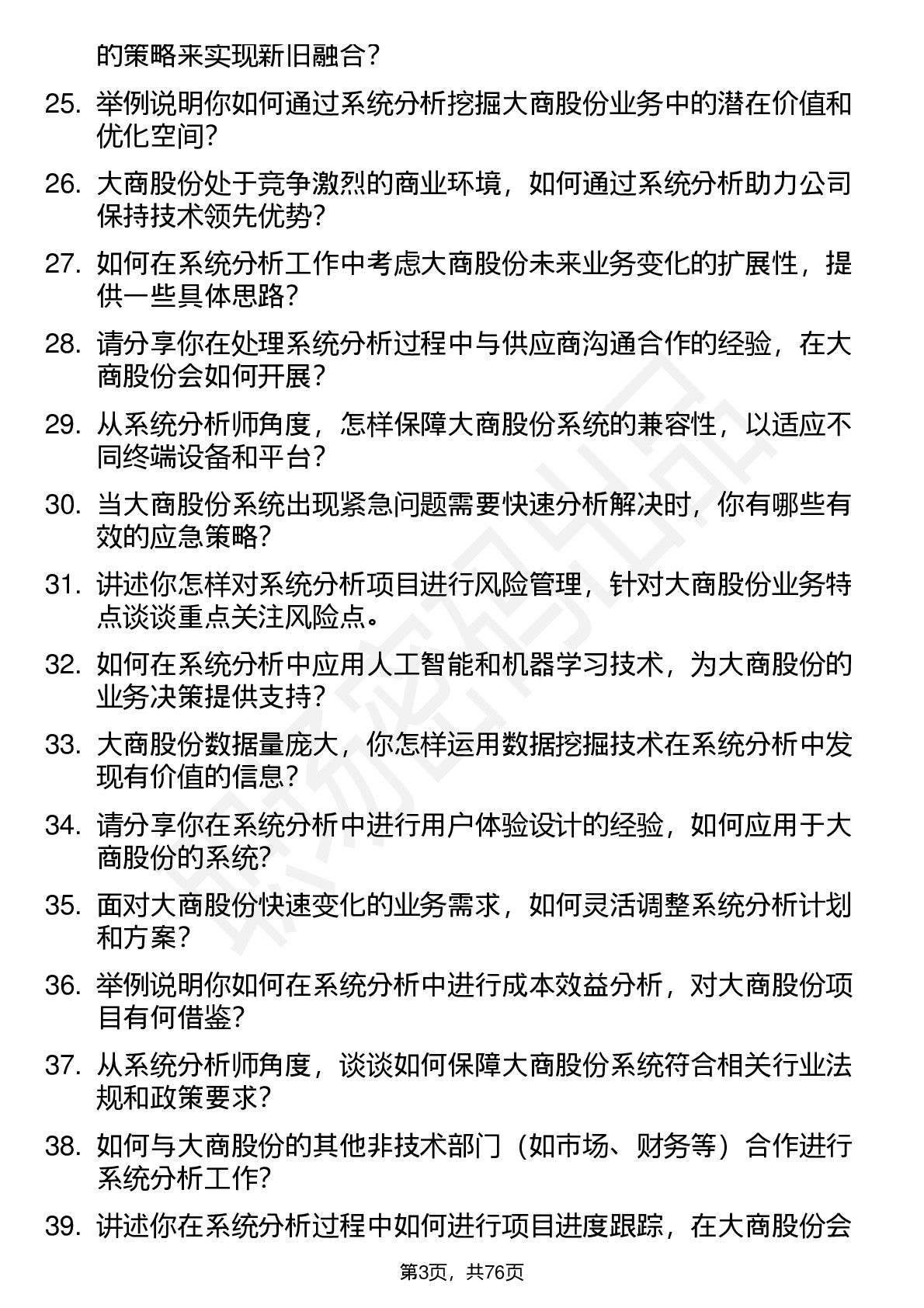 的策略来实现新旧融合？

25. 举例说明你如何通过系统分析挖掘大商股份业务中的潜在价值和优化空间？

26. 大商股份处于竞争激烈的商业环境，如何通过系统分析助力公司保持技术领先优势？

27. 如何在系统分析工作中考虑大商股份未来业务变化的扩展性，提供一些具体思路？

28. 请分享你在处理系统分析过程中与供应商沟通合作的经验，在大商股份会如何开展？

29. 从系统分析师角度，怎样保障大商股份系统的兼容性，以适应不同终端设备和平台？

30. 当大商股份系统出现紧急问题需要快速分析解决时，你有哪些有效的应急策略？

31. 讲述你怎样对系统分析项目进行风险管理，针对大商股份业务特点谈谈重点关注风险点。

32. 如何在系统分析中应用人工智能和机器学习技术，为大商股份的业务决策提供支持？

33. 大商股份数据量庞大，你怎样运用数据挖掘技术在系统分析中发现有价值的信息？

34. 请分享你在系统分析中进行用户体验设计的经验，如何应用于大商股份的系统？

35. 面对大商股份快速变化的业务需求，如何灵活调整系统分析计划和方案？

36. 举例说明你如何在系统分析中进行成本效益分析，对大商股份项目有何借鉴？

37. 从系统分析师角度，谈谈如何保障大商股份系统符合相关行业法规和政策要求？

38. 如何与大商股份的其他非技术部门（如市场、财务等）合作进行系统分析工作？

39. 讲述你在系统分析过程中如何进行项目进度跟踪，在大商股份会

第3页，共76页